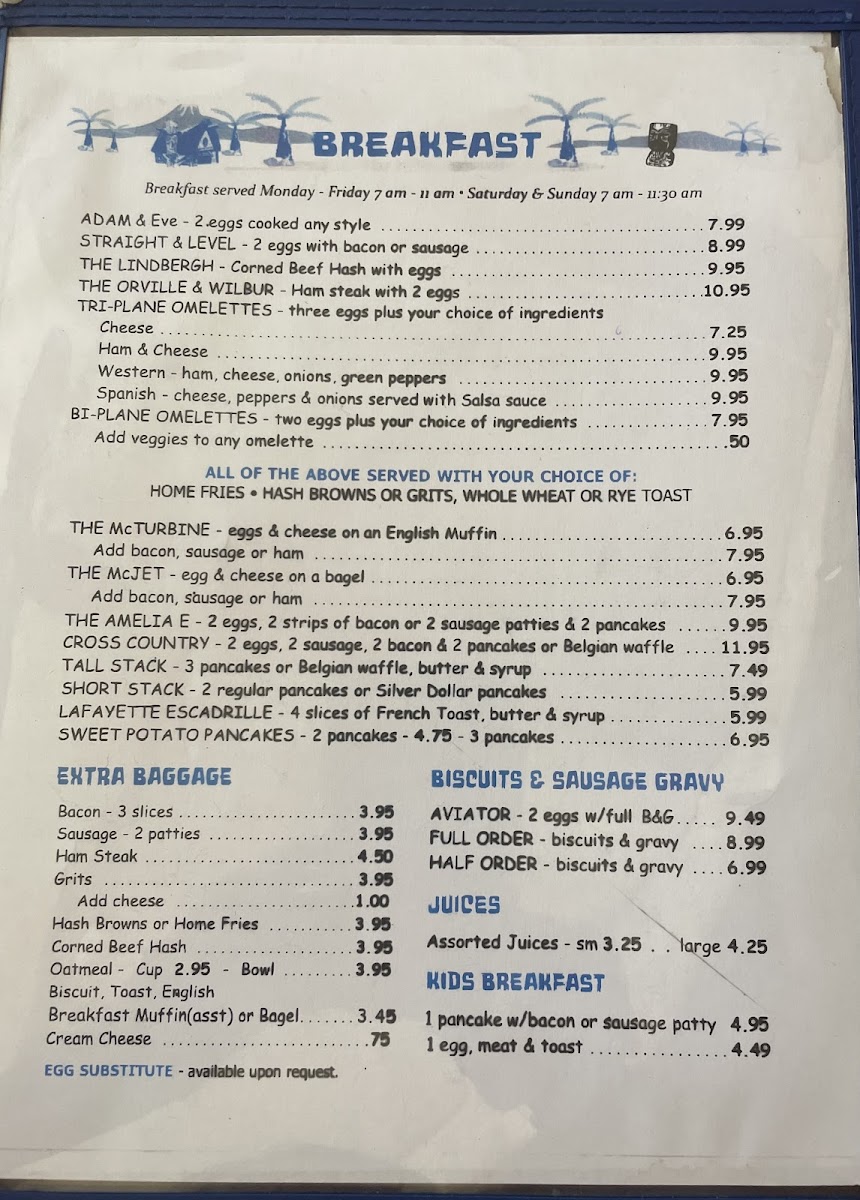 BREAKFAST

Breakfast served Monday - Friday 7 am - 11 am • Saturday & Sunday 7 am - 11:30 am

ADAM & Eve - 2 eggs cooked any style 7.99
STRAIGHT & LEVEL - 2 eggs with bacon or sausage 8.99
THE LINDBERGH - Corned Beef Hash with eggs 9.95
THE ORVILLE & WILBUR - Ham steak with 2 eggs 10.95
TRI-PLANE OMELETTES - three eggs plus your choice of ingredients
Cheese 7.25
Ham & Cheese 9.95
Western - ham, cheese, onions, green peppers 9.95
Spanish - cheese, peppers & onions served with Salsa sauce 9.95
BI-PLANE OMELETTES - two eggs plus your choice of ingredients 7.95
Add veggies to any omelette .50

ALL OF THE ABOVE SERVED WITH YOUR CHOICE OF:
HOME FRIES • HASH BROWNS OR GRITS, WHOLE WHEAT OR RYE TOAST

THE McTURBINE - eggs & cheese on an English Muffin 6.95
Add bacon, sausage or ham 7.95
THE McJET - egg & cheese on a bagel 6.95
Add bacon, sausage or ham 7.95
THE AMELIA E - 2 eggs, 2 strips of bacon or 2 sausage patties & 2 pancakes 9.95
CROSS COUNTRY - 2 eggs, 2 sausage, 2 bacon & 2 pancakes or Belgian waffle 11.95
TALL STACK - 3 pancakes or Belgian waffle, butter & syrup 7.49
SHORT STACK - 2 regular pancakes or Silver Dollar pancakes 5.99
LAFAYETTE ESCADRILLE - 4 slices of French Toast, butter & syrup 5.99
SWEET POTATO PANCAKES - 2 pancakes - 4.75 - 3 pancakes 6.95

EXTRA BAGGAGE

Bacon - 3 slices 3.95
Sausage - 2 patties 3.95
Ham Steak 4.50
Grits 3.95
Add cheese 1.00
Hash Browns or Home Fries 3.95
Corned Beef Hash 3.95
Oatmeal - Cup 2.95 - Bowl 3.95
Biscuit, Toast, English
Breakfast Muffin(asst) or Bagel 3.45
Cream Cheese .75

EGG SUBSTITUTE - available upon request.

BISCUITS & SAUSAGE GRAVY

AVIATOR - 2 eggs w/full B&G 9.49
FULL ORDER - biscuits & gravy 8.99
HALF ORDER - biscuits & gravy 6.99

JUICES

Assorted Juices - sm 3.25 . . large 4.25

KIDS BREAKFAST

1 pancake w/bacon or sausage patty 4.95
1 egg, meat & toast 4.49